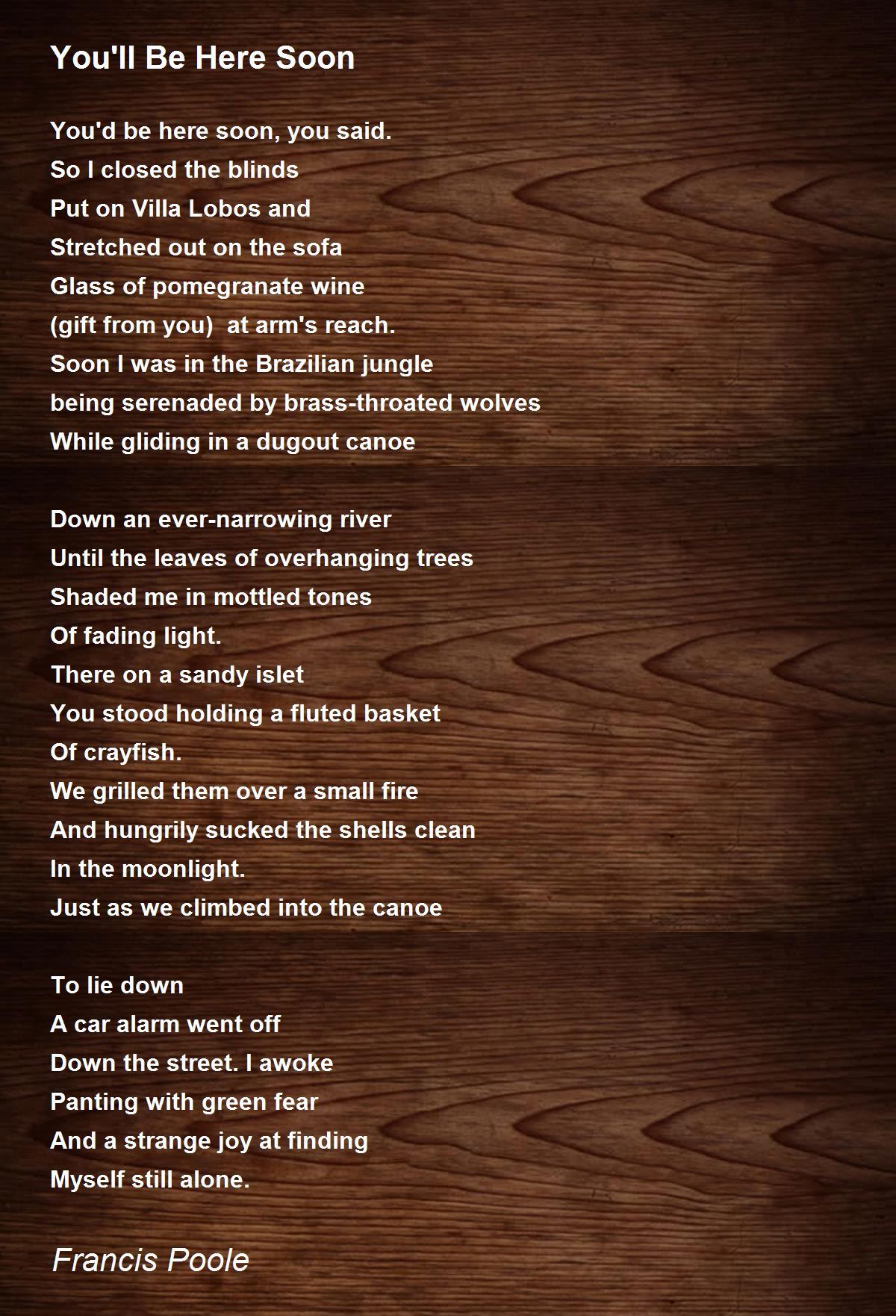 You'll Be Here Soon

You'd be here soon, you said.
So I closed the blinds
Put on Villa Lobos and
Stretched out on the sofa
Glass of pomegranate wine
(gift from you) at arm's reach.
Soon I was in the Brazilian jungle
being serenaded by brass-throated wolves
While gliding in a dugout canoe

Down an ever-narrowing river
Until the leaves of overhanging trees
Shaded me in mottled tones
Of fading light.
There on a sandy islet
You stood holding a fluted basket
Of crayfish.
We grilled them over a small fire
And hungrily sucked the shells clean
In the moonlight.
Just as we climbed into the canoe

To lie down
A car alarm went off
Down the street. I awoke
Panting with green fear
And a strange joy at finding
Myself still alone.

Francis Poole